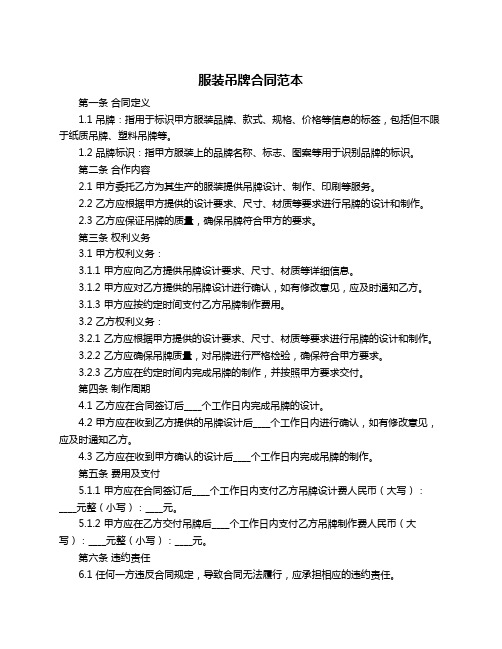 服装吊牌合同范本

第一条 合同定义

1.1 吊牌：指用于标识甲方服装品牌、款式、规格、价格等信息的标签，包括但不限于纸质吊牌、塑料吊牌等。

1.2 品牌标识：指甲方服装上的品牌名称、标志、图案等用于识别品牌的标识。

第二条 合作内容

2.1 甲方委托乙方为其生产的服装提供吊牌设计、制作、印刷等服务。

2.2 乙方应根据甲方提供的设计要求、尺寸、材质等要求进行吊牌的设计和制作。

2.3 乙方应保证吊牌的质量，确保吊牌符合甲方的要求。

第三条 权利义务

3.1 甲方权利义务：

3.1.1 甲方应向乙方提供吊牌设计要求、尺寸、材质等详细信息。

3.1.2 甲方应对乙方提供的吊牌设计进行确认，如有修改意见，应及时通知乙方。

3.1.3 甲方应按约定时间支付乙方吊牌制作费用。

3.2 乙方权利义务：

3.2.1 乙方应根据甲方提供的设计要求、尺寸、材质等要求进行吊牌的设计和制作。

3.2.2 乙方应确保吊牌质量，对吊牌进行严格检验，确保符合甲方要求。

3.2.3 乙方应在约定时间内完成吊牌的制作，并按照甲方要求交付。

第四条 制作周期

4.1 乙方应在合同签订后____个工作日内完成吊牌的设计。

4.2 甲方应在收到乙方提供的吊牌设计后____个工作日内进行确认，如有修改意见，应及时通知乙方。

4.3 乙方应在收到甲方确认的设计后____个工作日内完成吊牌的制作。

第五条 费用及支付

5.1.1 甲方应在合同签订后____个工作日内支付乙方吊牌设计费人民币（大写）：____元整（小写）：____元。

5.1.2 甲方应在乙方交付吊牌后____个工作日内支付乙方吊牌制作费人民币（大写）：____元整（小写）：____元。

第六条 违约责任

6.1 任何一方违反合同规定，导致合同无法履行，应承担相应的违约责任。